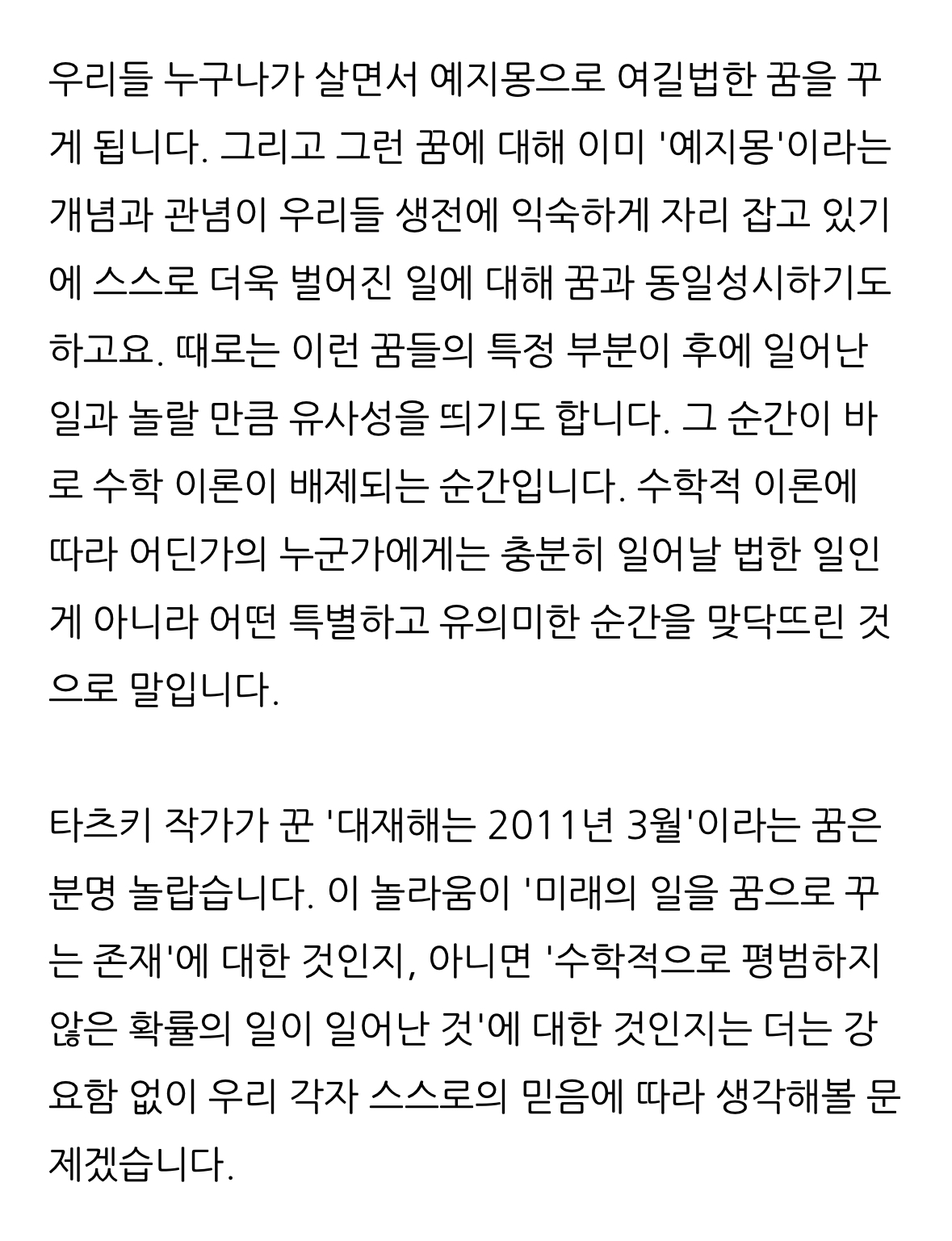 우리들 누구나가 살면서 예지몽으로 여길법한 꿈을 꾸게 됩니다. 그리고 그런 꿈에 대해 이미 '예지몽'이라는 개념과 관념이 우리들 생전에 익숙하게 자리 잡고 있기에 스스로 더욱 벌어진 일에 대해 꿈과 동일성시하기도 하고요. 때로는 이런 꿈들의 특정 부분이 후에 일어난 일과 놀랄 만큼 유사성을 띄기도 합니다. 그 순간이 바로 수학 이론이 배제되는 순간입니다. 수학적 이론에 따라 어딘가의 누군가에게는 충분히 일어날 법한 일인 게 아니라 어떤 특별하고 유의미한 순간을 맞닥뜨린 것으로 말입니다.

타츠키 작가가 꾼 '대재해는 2011년 3월'이라는 꿈은 분명 놀랍습니다. 이 놀라움이 '미래의 일을 꿈으로 꾸는 존재'에 대한 것인지, 아니면 '수학적으로 평범하지 않은 확률의 일이 일어난 것'에 대한 것인지는 더는 강요함 없이 우리 각자 스스로의 믿음에 따라 생각해볼 문제겠습니다.